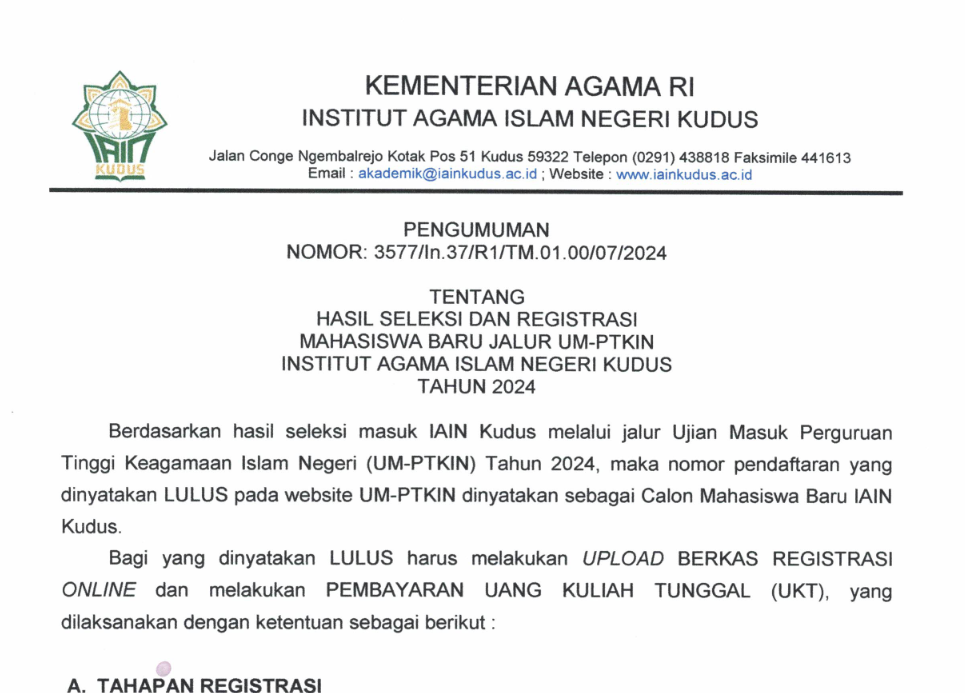 IAIN KUDUS

KEMENTERIAN AGAMA RI
INSTITUT AGAMA ISLAM NEGERI KUDUS
Jalan Conge Ngembalrejo Kotak Pos 51 Kudus 59322 Telepon (0291) 438818 Faksimile 441613
Email : akademik@iainkudus.ac.id ; Website : www.iainkudus.ac.id

PENGUMUMAN
NOMOR: 3577/In.37/R1/TM.01.00/07/2024

TENTANG
HASIL SELEKSI DAN REGISTRASI
MAHASISWA BARU JALUR UM-PTKIN
INSTITUT AGAMA ISLAM NEGERI KUDUS
TAHUN 2024

Berdasarkan hasil seleksi masuk IAIN Kudus melalui jalur Ujian Masuk Perguruan Tinggi Keagamaan Islam Negeri (UM-PTKIN) Tahun 2024, maka nomor pendaftaran yang dinyatakan LULUS pada website UM-PTKIN dinyatakan sebagai Calon Mahasiswa Baru IAIN Kudus.

Bagi yang dinyatakan LULUS harus melakukan UPLOAD BERKAS REGISTRASI ONLINE dan melakukan PEMBAYARAN UANG KULIAH TUNGGAL (UKT), yang dilaksanakan dengan ketentuan sebagai berikut :

A. TAHAPAN REGISTRASI